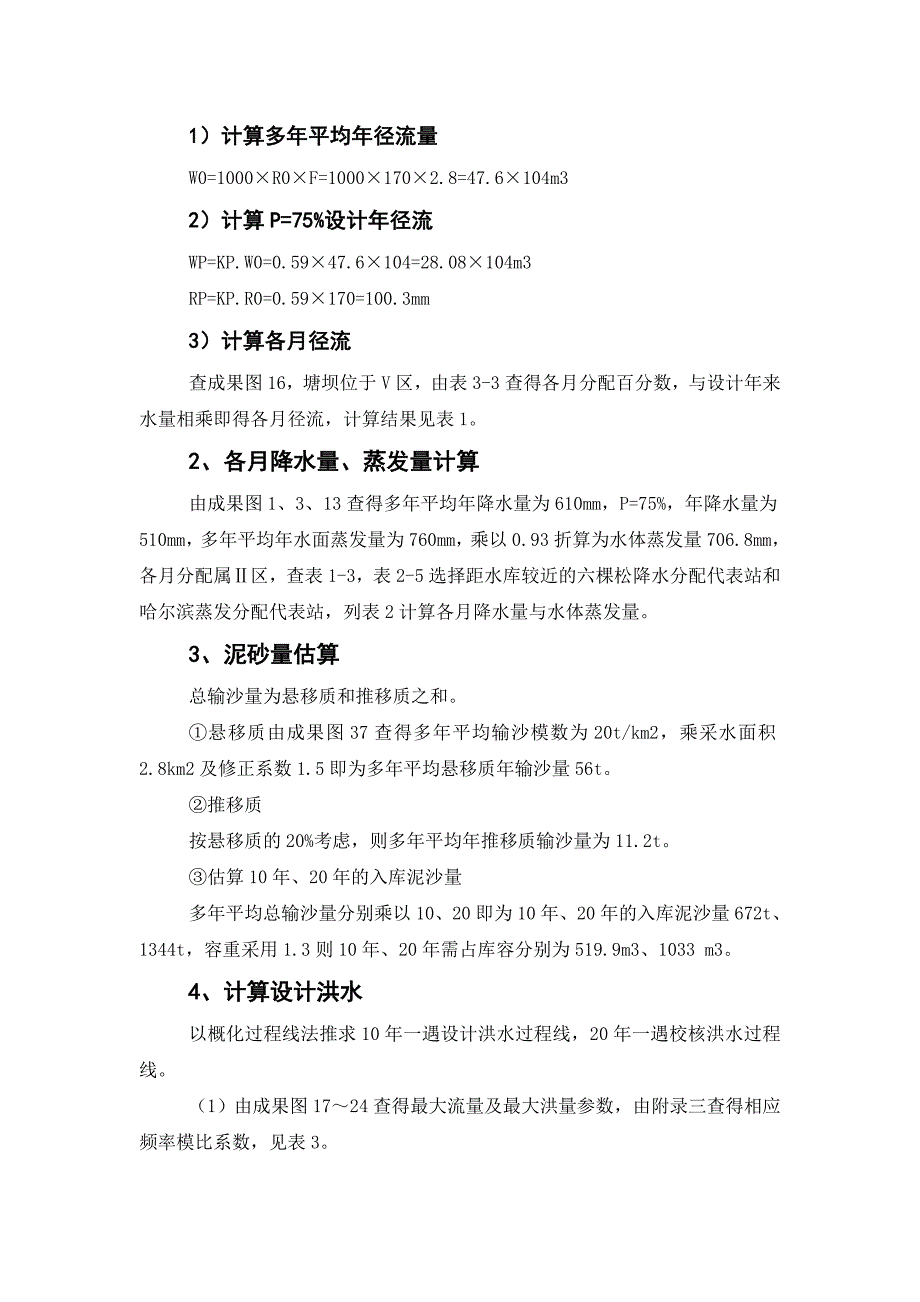 1）计算多年平均年径流量

W0=1000×R0×F=1000×170×2.8=47.6×104m3

2）计算 P=75%设计年径流

WP=KP.W0=0.59×47.6×104=28.08×104m3

RP=KP.R0=0.59×170=100.3mm

3）计算各月径流

查成果图 16，塘坝位于Ⅴ区，由表 3-3 查得各月分配百分数，与设计年来水量相乘即得各月径流，计算结果见表 1。

2、各月降水量、蒸发量计算

由成果图 1、3、13 查得多年平均年降水量为 610mm，P=75%，年降水量为 510mm，多年平均年水面蒸发量为 760mm，乘以 0.93 折算为水体蒸发量 706.8mm，各月分配属Ⅱ区，查表 1-3，表 2-5 选择距水库较近的六棵松降水分配代表站和哈尔滨蒸发分配代表站，列表 2 计算各月降水量与水体蒸发量。

3、泥砂量估算

总输沙量为悬移质和推移质之和。

①悬移质由成果图 37 查得多年平均输沙模数为 20t/km2，乘采水面积 2.8km2 及修正系数 1.5 即为多年平均悬移质年输沙量 56t。

②推移质

按悬移质的 20%考虑，则多年平均年推移质输沙量为 11.2t。

③估算 10 年、20 年的入库泥沙量

多年平均总输沙量分别乘以 10、20 即为 10 年、20 年的入库泥沙量 672t、1344t，容重采用 1.3 则 10 年、20 年需占库容分别为 519.9m3、1033 m3。

4、计算设计洪水

以概化过程线法推求 10 年一遇设计洪水过程线，20 年一遇校核洪水过程线。

（1）由成果图 17～24 查得最大流量及最大洪量参数，由附录三查得相应频率模比系数，见表 3。